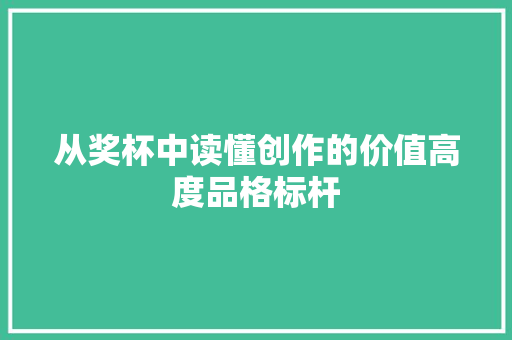 从奖杯中读懂创作的价值高度品格标杆